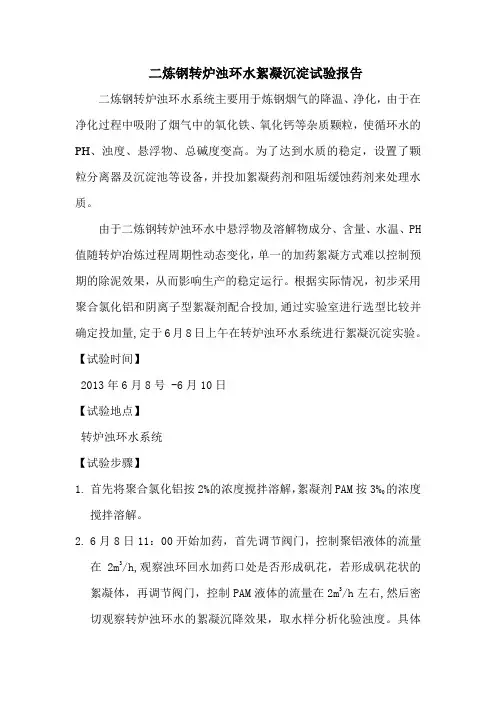 二炼钢转炉浊环水絮凝沉淀试验报告

二炼钢转炉浊环水系统主要用于炼钢烟气的降温、净化，由于在净化过程中吸附了烟气中的氧化铁、氧化钙等杂质颗粒，使循环水的PH、浊度、悬浮物、总碱度变高。为了达到水质的稳定，设置了颗粒分离器及沉淀池等设备，并投加絮凝药剂和阻垢缓蚀药剂来处理水质。

由于二炼钢转炉浊环水中悬浮物及溶解物成分、含量、水温、PH值随转炉冶炼过程周期性动态变化，单一的加药絮凝方式难以控制预期的除泥效果，从而影响生产的稳定运行。根据实际情况，初步采用聚合氯化铝和阴离子型絮凝剂配合投加，通过实验室进行选型比较并确定投加量，定于6月8日上午在转炉浊环水系统进行絮凝沉淀实验。

【试验时间】

2013年6月8号 -6月10日

【试验地点】

转炉浊环水系统

【试验步骤】

1. 首先将聚合氯化铝按2%的浓度搅拌溶解，絮凝剂PAM按3‰的浓度搅拌溶解。

2. 6月8日11：00开始加药，首先调节阀门，控制聚铝液体的流量在 $2m^3/h$,观察浊环回水加药口处是否形成矾花，若形成矾花状的絮凝体，再调节阀门，控制PAM液体的流量在$2m^3/h$左右,然后密切观察转炉浊环水的絮凝沉降效果，取水样分析化验浊度。具体